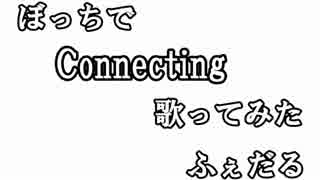 ぼっちで
Connecting
歌ってみた
ふぇだる